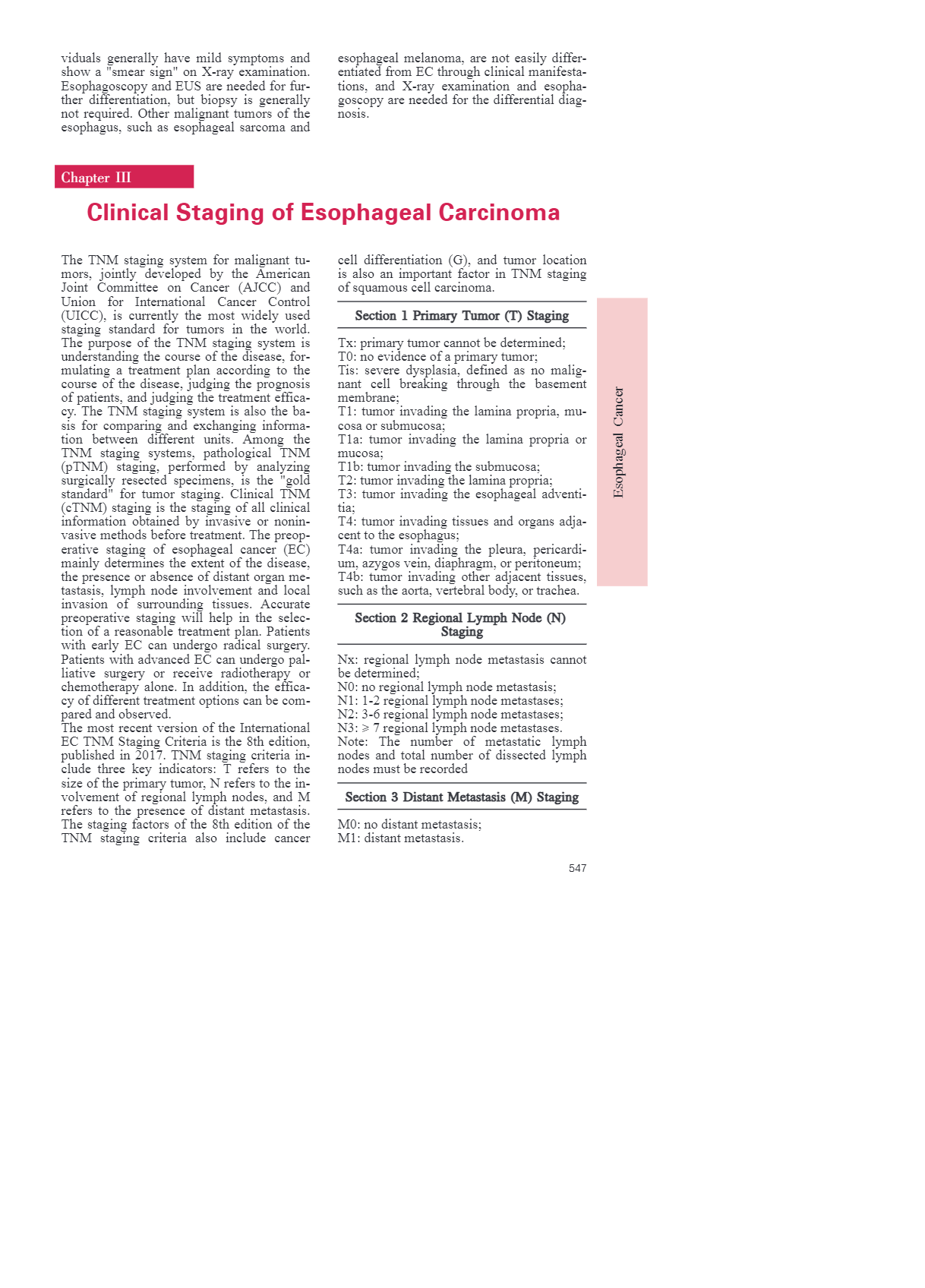 viduals generally have mild symptoms and show a "smear sign" on X-ray examination. Esophagoscopy and EUS are needed for further differentiation, but biopsy is generally not required. Other malignant tumors of the esophagus, such as esophageal sarcoma and esophageal melanoma, are not easily differentiated from EC through clinical manifestations, and X-ray examination and esophagoscopy are needed for the differential diagnosis.

Chapter III

Clinical Staging of Esophageal Carcinoma

The TNM staging system for malignant tumors, jointly developed by the American Joint Committee on Cancer (AJCC) and Union for International Cancer Control (UICC), is currently the most widely used staging standard for tumors in the world. The purpose of the TNM staging system is understanding the course of the disease, formulating a treatment plan according to the course of the disease, judging the prognosis of patients, and judging the treatment efficacy. The TNM staging system is also the basis for comparing and exchanging information between different units. Among the TNM staging systems, pathological TNM (pTNM) staging, performed by analyzing surgically resected specimens, is the "gold standard" for tumor staging. Clinical TNM (cTNM) staging is the staging of all clinical information obtained by invasive or noninvasive methods before treatment. The preoperative staging of esophageal cancer (EC) mainly determines the extent of the disease, the presence or absence of distant organ metastasis, lymph node involvement and local invasion of surrounding tissues. Accurate preoperative staging will help in the selection of a reasonable treatment plan. Patients with early EC can undergo radical surgery. Patients with advanced EC can undergo palliative surgery or receive radiotherapy or chemotherapy alone. In addition, the efficacy of different treatment options can be compared and observed.
The most recent version of the International EC TNM Staging Criteria is the 8th edition, published in 2017. TNM staging criteria include three key indicators: T refers to the size of the primary tumor, N refers to the involvement of regional lymph nodes, and M refers to the presence of distant metastasis. The staging factors of the 8th edition of the TNM staging criteria also include cancer cell differentiation (G), and tumor location is also an important factor in TNM staging of squamous cell carcinoma.

Section 1 Primary Tumor (T) Staging

Tx: primary tumor cannot be determined;
T0: no evidence of a primary tumor;
Tis: severe dysplasia, defined as no malignant cell breaking through the basement membrane;
T1: tumor invading the lamina propria, mucosa or submucosa;
T1a: tumor invading the lamina propria or mucosa;
T1b: tumor invading the submucosa;
T2: tumor invading the lamina propria;
T3: tumor invading the esophageal adventitia;
T4: tumor invading tissues and organs adjacent to the esophagus;
T4a: tumor invading the pleura, pericardium, azygos vein, diaphragm, or peritoneum;
T4b: tumor invading other adjacent tissues, such as the aorta, vertebral body, or trachea.

Section 2 Regional Lymph Node (N) Staging

Nx: regional lymph node metastasis cannot be determined;
N0: no regional lymph node metastasis;
N1: 1-2 regional lymph node metastases;
N2: 3-6 regional lymph node metastases;
N3: $\geqslant$ 7 regional lymph node metastases.
Note: The number of metastatic lymph nodes and total number of dissected lymph nodes must be recorded

Section 3 Distant Metastasis (M) Staging

M0: no distant metastasis;
M1: distant metastasis.

Esophageal Cancer

547